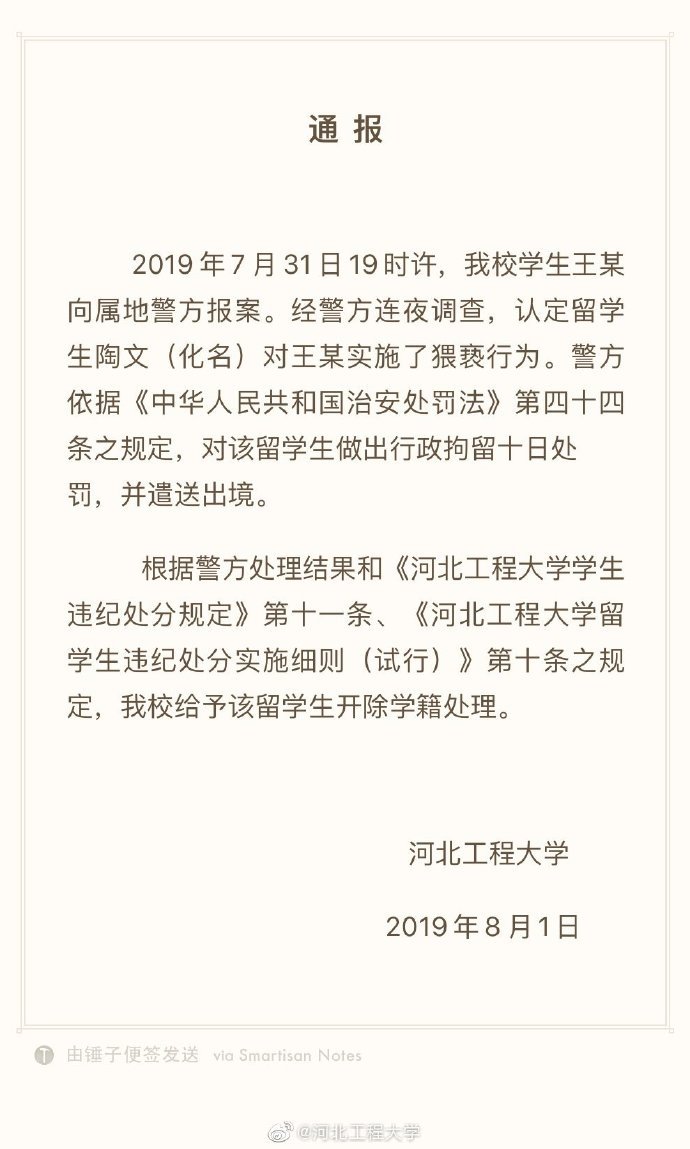 通 报

2019 年 7 月 31 日 19 时许，我校学生王某向属地警方报案。经警方连夜调查，认定留学生陶文（化名）对王某实施了猥亵行为。警方依据《中华人民共和国治安处罚法》第四十四条之规定，对该留学生做出行政拘留十日处罚，并遣送出境。

根据警方处理结果和《河北工程大学学生违纪处分规定》第十一条、《河北工程大学留学生违纪处分实施细则（试行）》第十条之规定，我校给予该留学生开除学籍处理。

河北工程大学

2019 年 8 月 1 日

由锤子便签发送 via Smartisan Notes

@河北工程大学